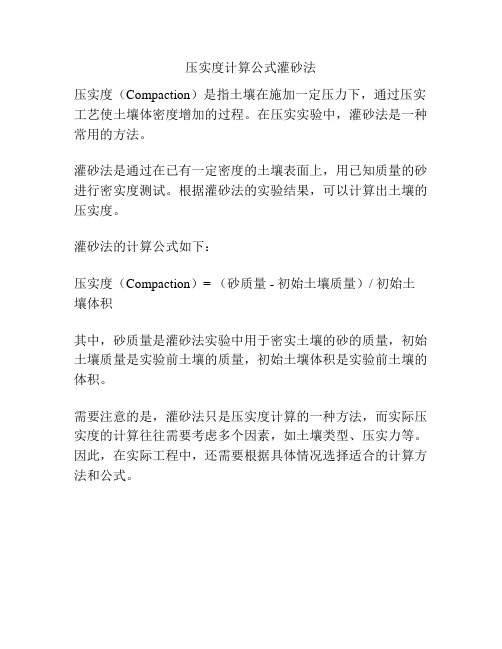 压实度计算公式灌砂法

压实度（Compaction）是指土壤在施加一定压力下，通过压实工艺使土壤体密度增加的过程。在压实实验中，灌砂法是一种常用的方法。

灌砂法是通过在已有一定密度的土壤表面上，用已知质量的砂进行密实度测试。根据灌砂法的实验结果，可以计算出土壤的压实度。

灌砂法的计算公式如下：

压实度（Compaction）=（砂质量 - 初始土壤质量）/ 初始土壤体积

其中，砂质量是灌砂法实验中用于密实土壤的砂的质量，初始土壤质量是实验前土壤的质量，初始土壤体积是实验前土壤的体积。

需要注意的是，灌砂法只是压实度计算的一种方法，而实际压实度的计算往往需要考虑多个因素，如土壤类型、压实力等。因此，在实际工程中，还需要根据具体情况选择适合的计算方法和公式。